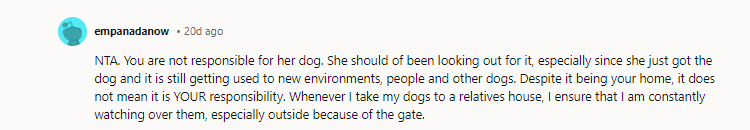 empanadanow • 20d ago

NTA. You are not responsible for her dog. She should of been looking out for it, especially since she just got the dog and it is still getting used to new environments, people and other dogs. Despite it being your home, it does not mean it is YOUR responsibility. Whenever I take my dogs to a relatives house, I ensure that I am constantly watching over them, especially outside because of the gate.